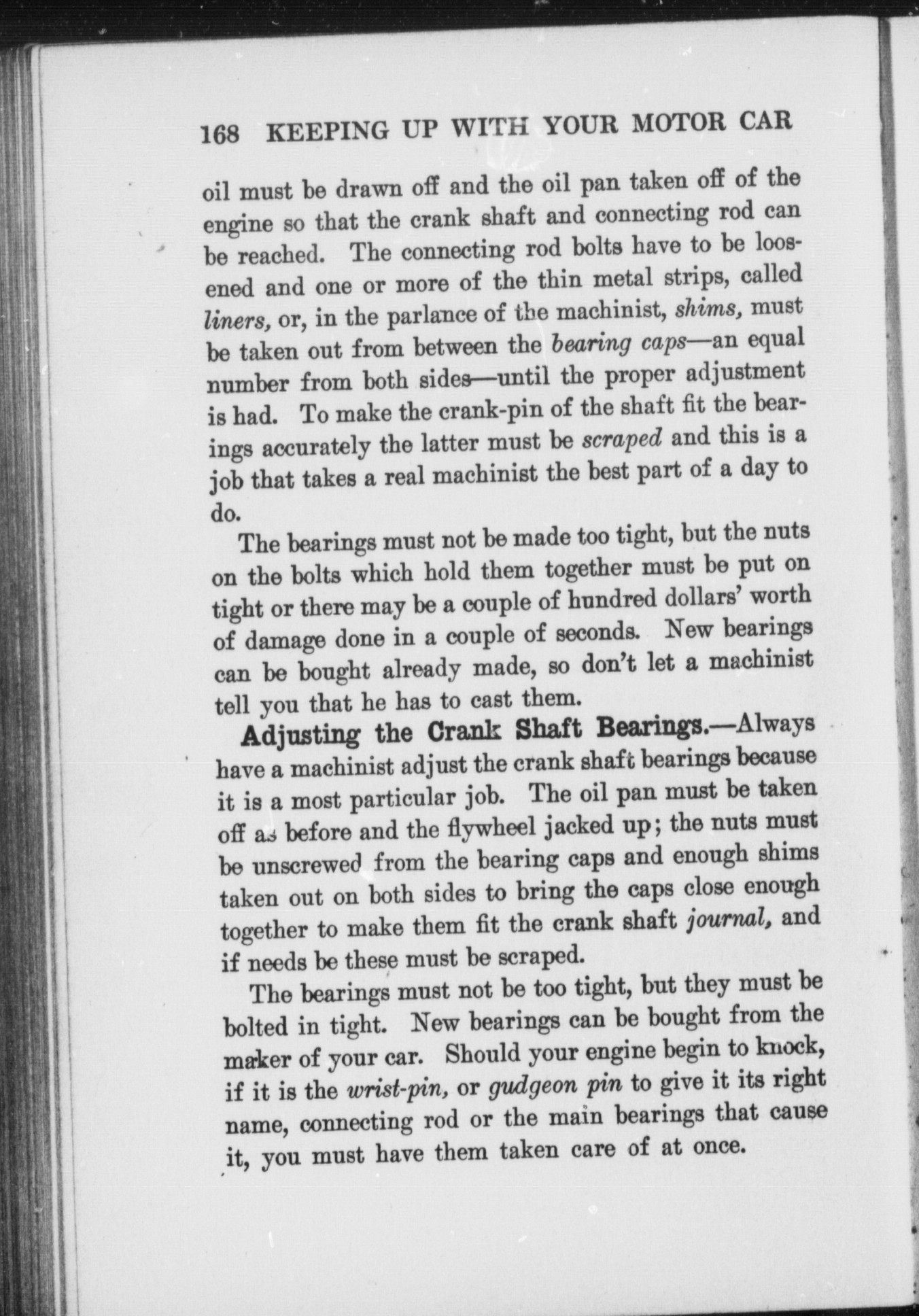 168 KEEPING UP WITH YOUR MOTOR CAR

oil must be drawn off and the oil pan taken off of the engine so that the crank shaft and connecting rod can be reached. The connecting rod bolts have to be loosened and one or more of the thin metal strips, called liners, or, in the parlance of the machinist, shims, must be taken out from between the bearing caps—an equal number from both sides—until the proper adjustment is had. To make the crank-pin of the shaft fit the bearings accurately the latter must be scraped and this is a job that takes a real machinist the best part of a day to do.

The bearings must not be made too tight, but the nuts on the bolts which hold them together must be put on tight or there may be a couple of hundred dollars' worth of damage done in a couple of seconds. New bearings can be bought already made, so don't let a machinist tell you that he has to cast them.

Adjusting the Crank Shaft Bearings.—Always have a machinist adjust the crank shaft bearings because it is a most particular job. The oil pan must be taken off as before and the flywheel jacked up; the nuts must be unscrewed from the bearing caps and enough shims taken out on both sides to bring the caps close enough together to make them fit the crank shaft journal, and if needs be these must be scraped.

The bearings must not be too tight, but they must be bolted in tight. New bearings can be bought from the maker of your car. Should your engine begin to knock, if it is the wrist-pin, or gudgeon pin to give it its right name, connecting rod or the main bearings that cause it, you must have them taken care of at once.